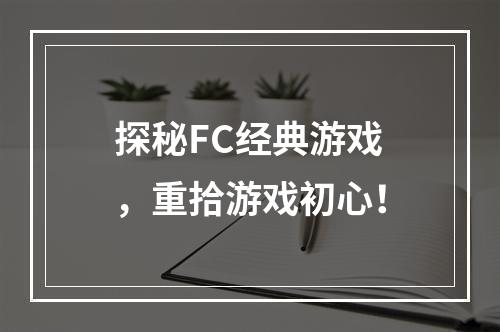 探秘FC经典游戏，重拾游戏初心！